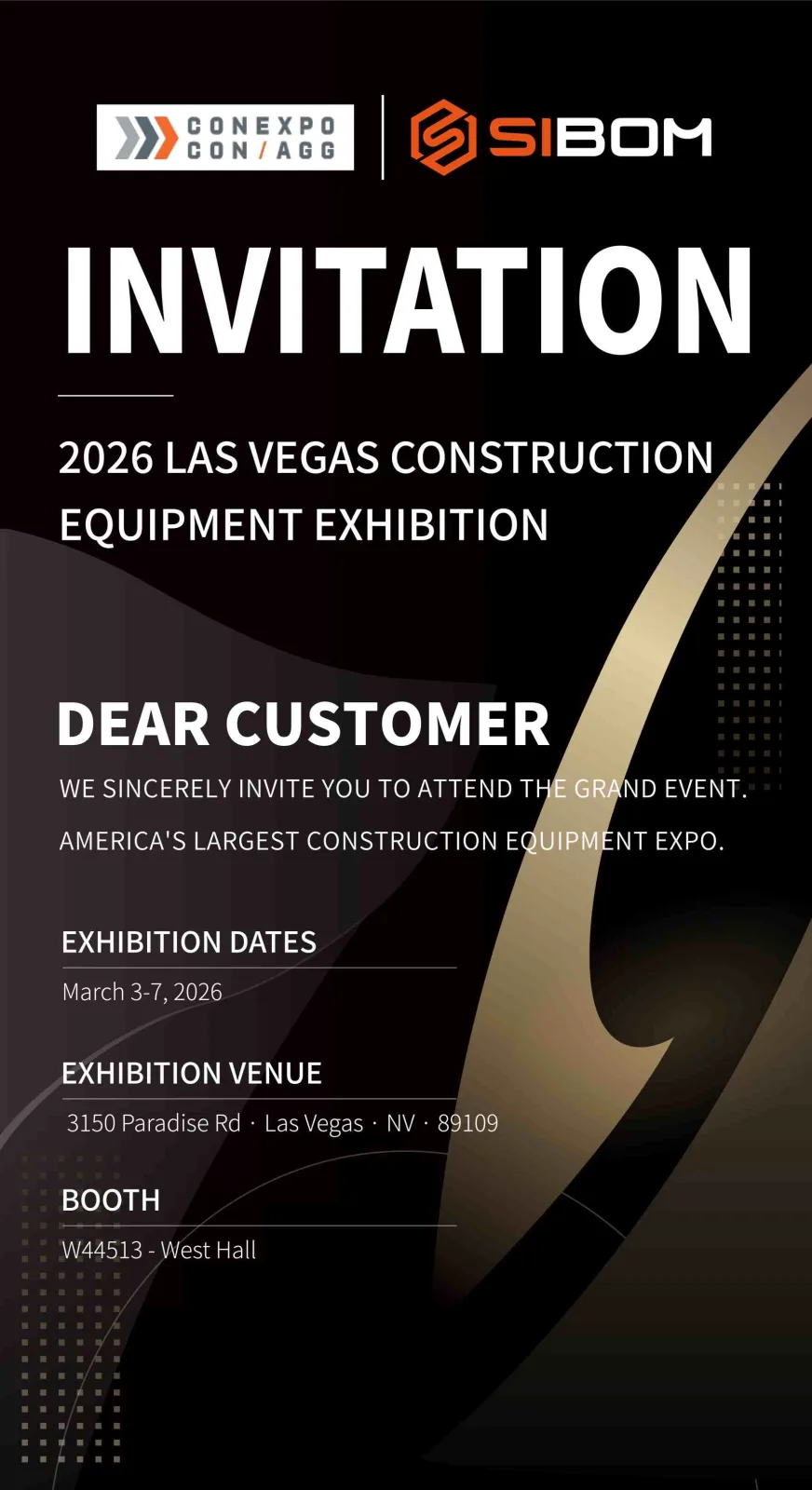 CONEXPO
CON/AGG

SIBOM

INVITATION

2026 LAS VEGAS CONSTRUCTION EQUIPMENT EXHIBITION

DEAR CUSTOMER

WE SINCERELY INVITE YOU TO ATTEND THE GRAND EVENT.

AMERICA'S LARGEST CONSTRUCTION EQUIPMENT EXPO.

EXHIBITION DATES

March 3-7, 2026

EXHIBITION VENUE

3150 Paradise Rd · Las Vegas · NV · 89109

BOOTH

W44513 - West Hall